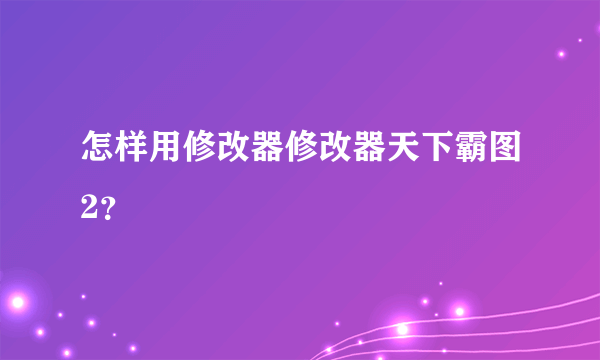 怎样用修改器修改器天下霸图2?